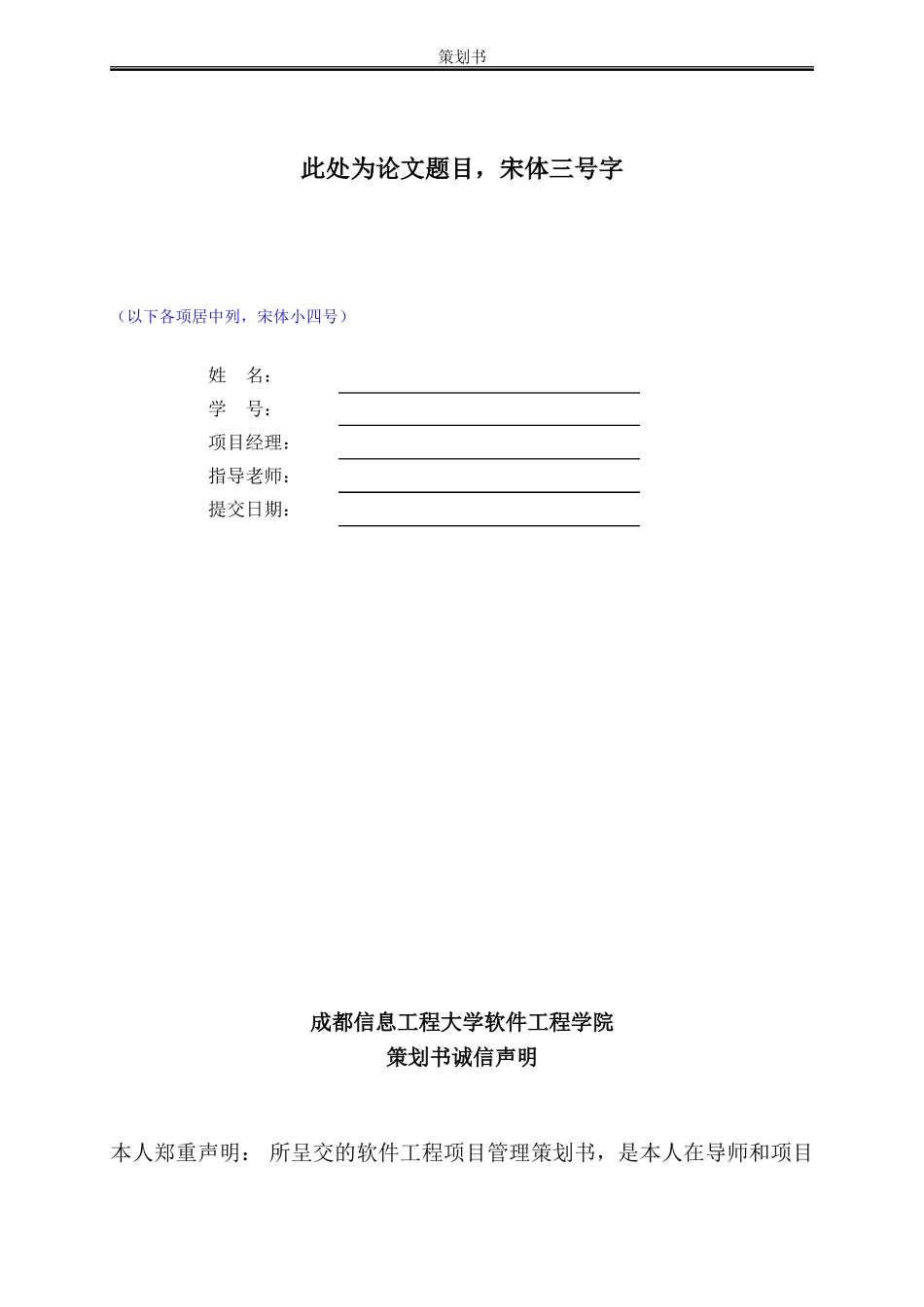 策划书

此处为论文题目，宋体三号字

（以下各项居中列，宋体小四号）

姓　名：

学　号：

项目经理：

指导老师：

提交日期：

成都信息工程大学软件工程学院
策划书诚信声明

本人郑重声明： 所呈交的软件工程项目管理策划书，是本人在导师和项目